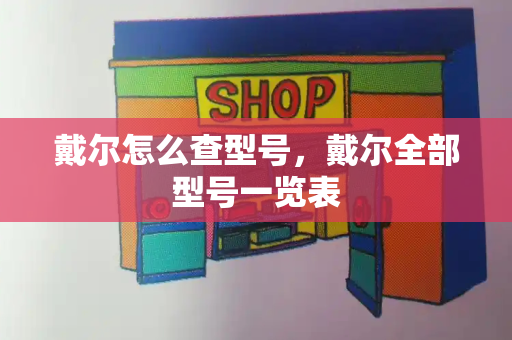 SHOP

戴尔怎么查型号，戴尔全部型号一览表